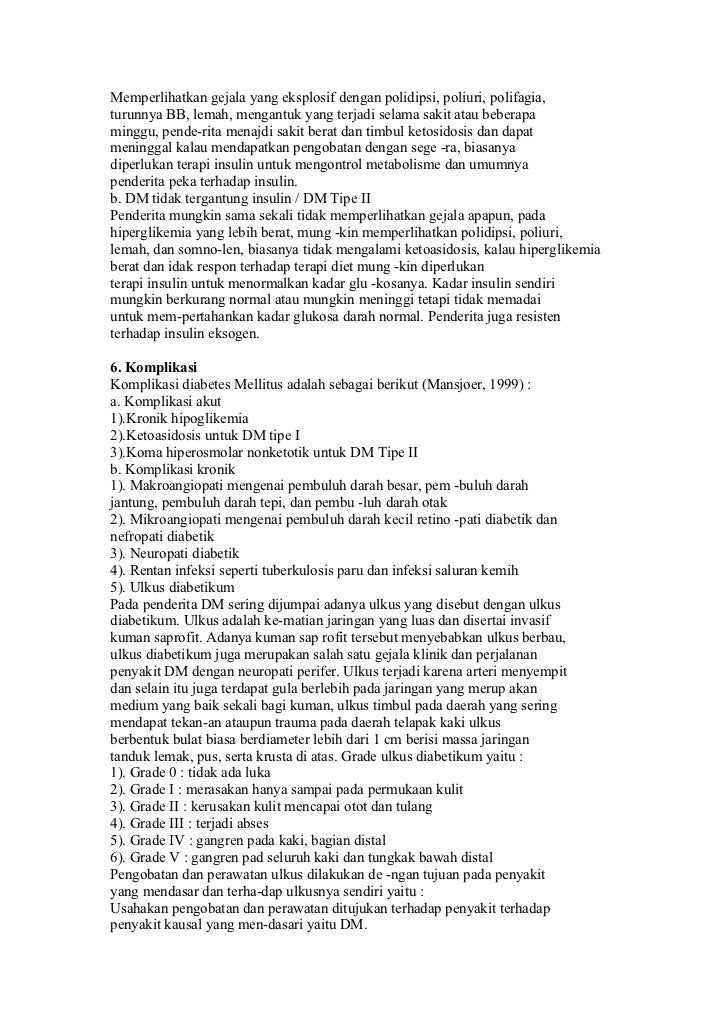 Memperlihatkan gejala yang eksplosif dengan polidipsi, poliuri, polifagia, turunnya BB, lemah, mengantuk yang terjadi selama sakit atau beberapa minggu, pende-rita menajdi sakit berat dan timbul ketosidosis dan dapat meninggal kalau mendapatkan pengobatan dengan sege -ra, biasanya diperlukan terapi insulin untuk mengontrol metabolisme dan umumnya penderita peka terhadap insulin.
b. DM tidak tergantung insulin / DM Tipe II
Penderita mungkin sama sekali tidak memperlihatkan gejala apapun, pada hiperglikemia yang lebih berat, mung -kin memperlihatkan polidipsi, poliuri, lemah, dan somno-len, biasanya tidak mengalami ketoasidosis, kalau hiperglikemia berat dan idak respon terhadap terapi diet mung -kin diperlukan terapi insulin untuk menormalkan kadar glu -kosanya. Kadar insulin sendiri mungkin berkurang normal atau mungkin meninggi tetapi tidak memadai untuk mem-pertahankan kadar glukosa darah normal. Penderita juga resisten terhadap insulin eksogen.

6. Komplikasi
Komplikasi diabetes Mellitus adalah sebagai berikut (Mansjoer, 1999) :
a. Komplikasi akut
1).Kronik hipoglikemia
2).Ketoasidosis untuk DM tipe I
3).Koma hiperosmolar nonketotik untuk DM Tipe II
b. Komplikasi kronik
1). Makroangiopati mengenai pembuluh darah besar, pem -buluh darah jantung, pembuluh darah tepi, dan pembu -luh darah otak
2). Mikroangiopati mengenai pembuluh darah kecil retino -pati diabetik dan nefropati diabetik
3). Neuropati diabetik
4). Rentan infeksi seperti tuberkulosis paru dan infeksi saluran kemih
5). Ulkus diabetikum
Pada penderita DM sering dijumpai adanya ulkus yang disebut dengan ulkus diabetikum. Ulkus adalah ke-matian jaringan yang luas dan disertai invasif kuman saprofit. Adanya kuman sap rofit tersebut menyebabkan ulkus berbau, ulkus diabetikum juga merupakan salah satu gejala klinik dan perjalanan penyakit DM dengan neuropati perifer. Ulkus terjadi karena arteri menyempit dan selain itu juga terdapat gula berlebih pada jaringan yang merup akan medium yang baik sekali bagi kuman, ulkus timbul pada daerah yang sering mendapat tekan-an ataupun trauma pada daerah telapak kaki ulkus berbentuk bulat biasa berdiameter lebih dari 1 cm berisi massa jaringan tanduk lemak, pus, serta krusta di atas. Grade ulkus diabetikum yaitu :
1). Grade 0 : tidak ada luka
2). Grade I : merasakan hanya sampai pada permukaan kulit
3). Grade II : kerusakan kulit mencapai otot dan tulang
4). Grade III : terjadi abses
5). Grade IV : gangren pada kaki, bagian distal
6). Grade V : gangren pad seluruh kaki dan tungkak bawah distal
Pengobatan dan perawatan ulkus dilakukan de -ngan tujuan pada penyakit yang mendasar dan terha-dap ulkusnya sendiri yaitu :
Usahakan pengobatan dan perawatan ditujukan terhadap penyakit terhadap penyakit kausal yang men-dasari yaitu DM.